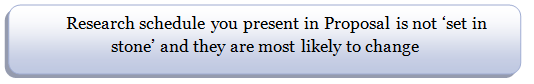 Research schedule you present in Proposal is not ‘set in stone’ and they are most likely to change